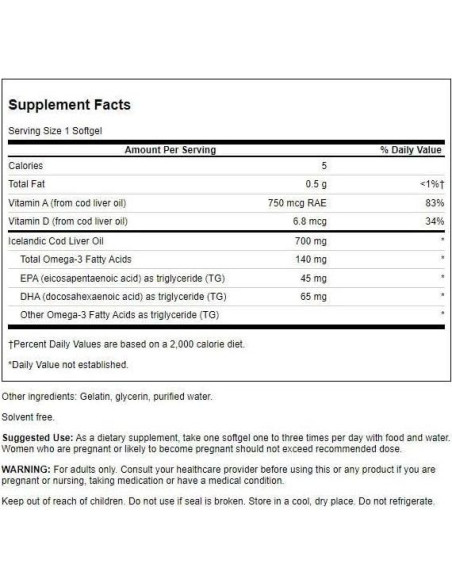 Supplement Facts

Serving Size 1 Softgel

| Amount Per Serving | | % Daily Value |
|---|---|---|
| Calories | 5 | |
| Total Fat | 0.5 g | <1%† |
| Vitamin A (from cod liver oil) | 750 mcg RAE | 83% |
| Vitamin D (from cod liver oil) | 6.8 mcg | 34% |
| Icelandic Cod Liver Oil | 700 mg | * |
| Total Omega-3 Fatty Acids | 140 mg | * |
| EPA (eicosapentaenoic acid) as triglyceride (TG) | 45 mg | * |
| DHA (docosahexaenoic acid) as triglyceride (TG) | 65 mg | * |
| Other Omega-3 Fatty Acids as triglyceride (TG) | | * |

†Percent Daily Values are based on a 2,000 calorie diet.

*Daily Value not established.

Other ingredients: Gelatin, glycerin, purified water.

Solvent free.

Suggested Use: As a dietary supplement, take one softgel one to three times per day with food and water. Women who are pregnant or likely to become pregnant should not exceed recommended dose.

WARNING: For adults only. Consult your healthcare provider before using this or any product if you are pregnant or nursing, taking medication or have a medical condition.

Keep out of reach of children. Do not use if seal is broken. Store in a cool, dry place. Do not refrigerate.